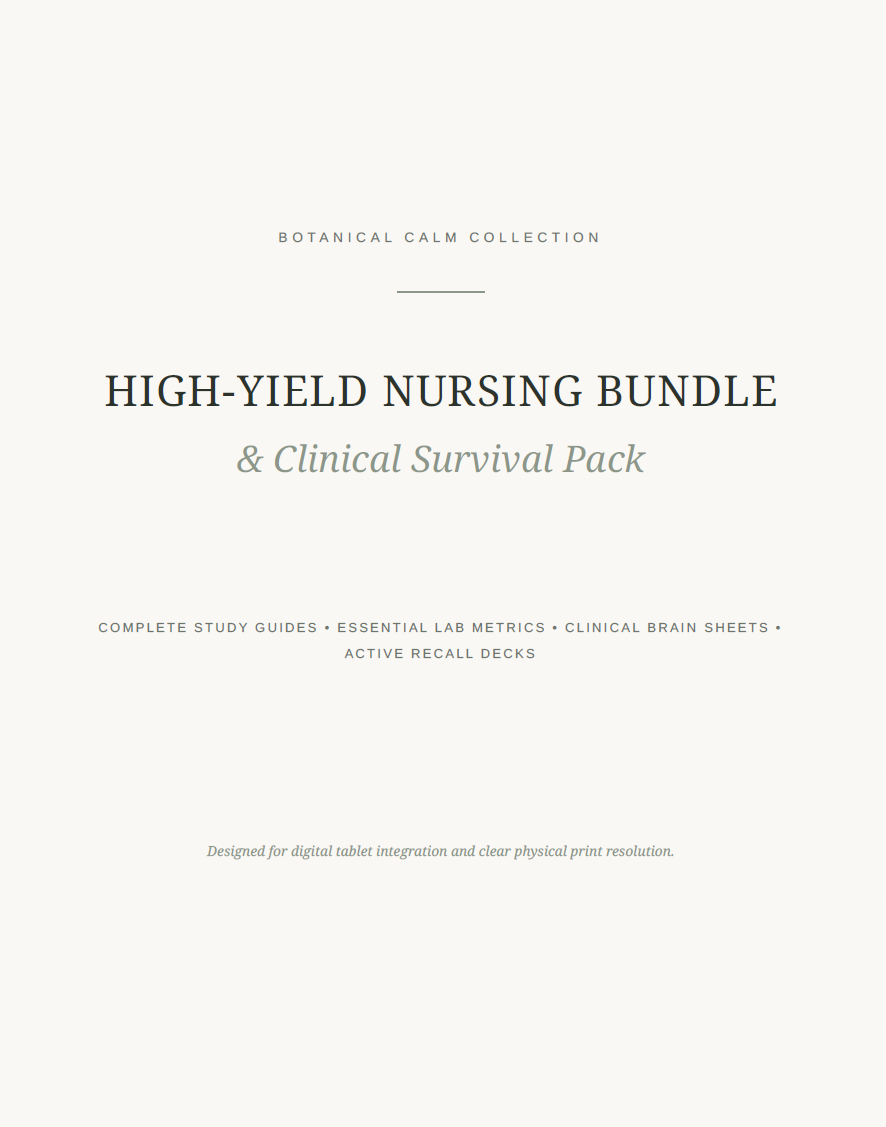 BOTANICAL CALM COLLECTION

HIGH-YIELD NURSING BUNDLE

& Clinical Survival Pack

COMPLETE STUDY GUIDES • ESSENTIAL LAB METRICS • CLINICAL BRAIN SHEETS • ACTIVE RECALL DECKS

Designed for digital tablet integration and clear physical print resolution.